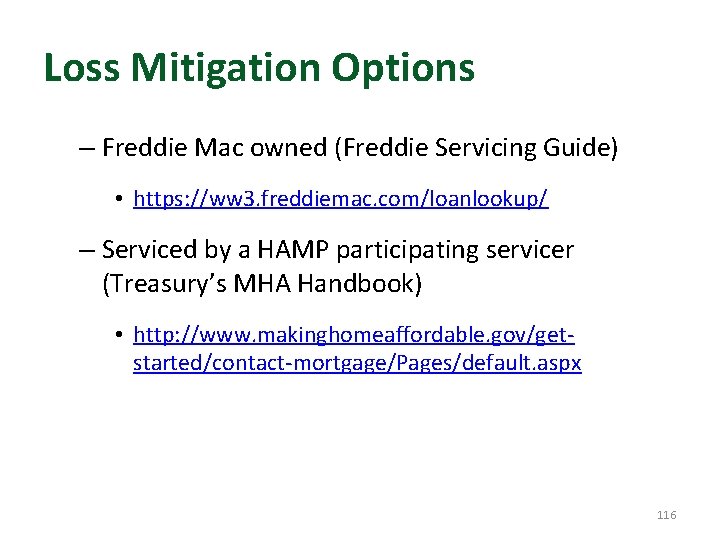 Loss Mitigation Options

– Freddie Mac owned (Freddie Servicing Guide)

• https://ww3.freddiemac.com/loanlookup/

– Serviced by a HAMP participating servicer (Treasury's MHA Handbook)

• http://www.makinghomeaffordable.gov/get-started/contact-mortgage/Pages/default.aspx

116